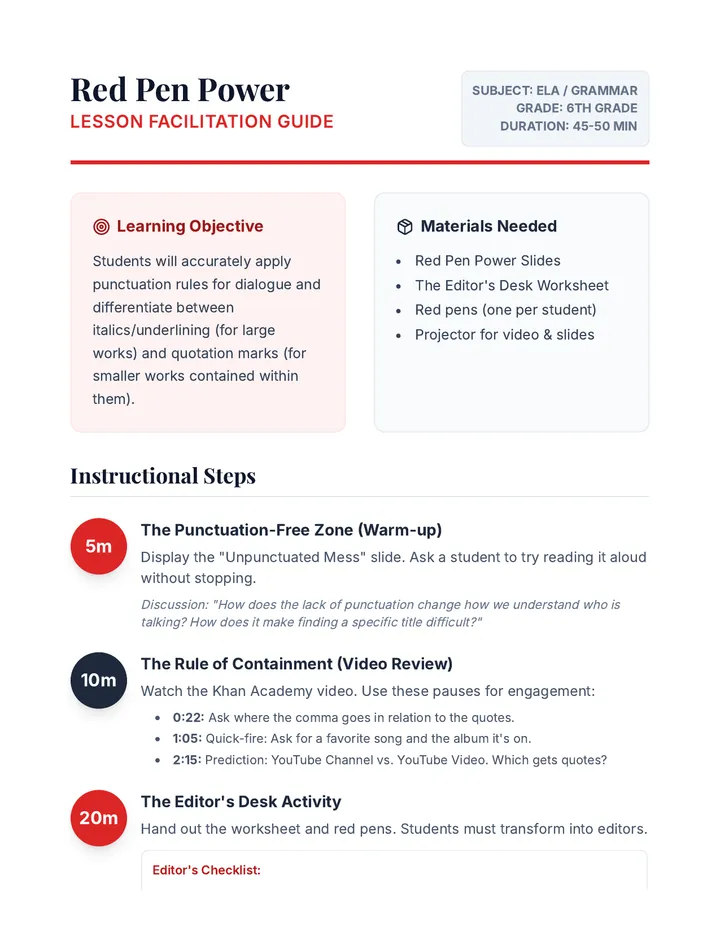 Red Pen Power
LESSON FACILITATION GUIDE

SUBJECT: ELA / GRAMMAR
GRADE: 6TH GRADE
DURATION: 45-50 MIN

Learning Objective

Students will accurately apply punctuation rules for dialogue and differentiate between italics/underlining (for large works) and quotation marks (for smaller works contained within them).

Materials Needed

- Red Pen Power Slides
- The Editor's Desk Worksheet
- Red pens (one per student)
- Projector for video & slides

Instructional Steps

5m
The Punctuation-Free Zone (Warm-up)
Display the "Unpunctuated Mess" slide. Ask a student to try reading it aloud without stopping.
Discussion: "How does the lack of punctuation change how we understand who is talking? How does it make finding a specific title difficult?"

10m
The Rule of Containment (Video Review)
Watch the Khan Academy video. Use these pauses for engagement:
- 0:22: Ask where the comma goes in relation to the quotes.
- 1:05: Quick-fire: Ask for a favorite song and the album it's on.
- 2:15: Prediction: YouTube Channel vs. YouTube Video. Which gets quotes?

20m
The Editor's Desk Activity
Hand out the worksheet and red pens. Students must transform into editors.
Editor's Checklist: